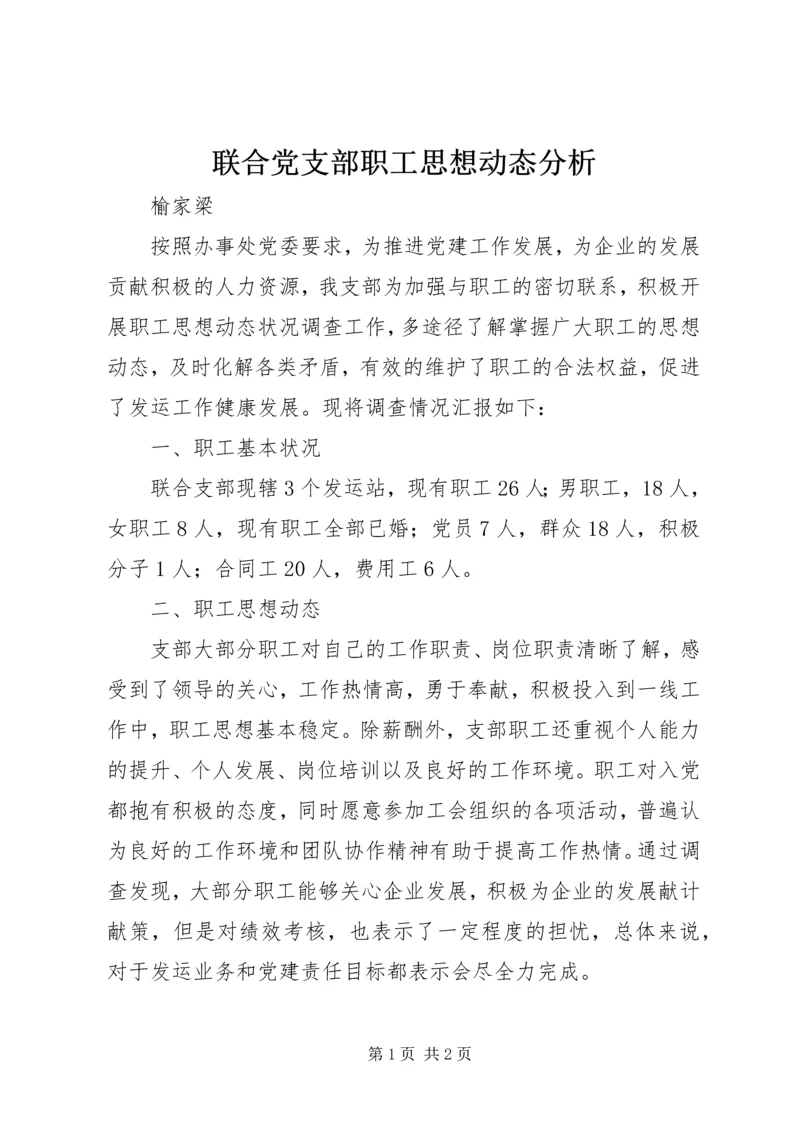 联合党支部职工思想动态分析

榆家梁

按照办事处党委要求，为推进党建工作发展，为企业的发展贡献积极的人力资源，我支部为加强与职工的密切联系，积极开展职工思想动态状况调查工作，多途径了解掌握广大职工的思想动态，及时化解各类矛盾，有效的维护了职工的合法权益，促进了发运工作健康发展。现将调查情况汇报如下：

一、职工基本状况

联合支部现辖3个发运站，现有职工26人；男职工，18人，女职工8人，现有职工全部已婚；党员7人，群众18人，积极分子1人；合同工20人，费用工6人。

二、职工思想动态

支部大部分职工对自己的工作职责、岗位职责清晰了解，感受到了领导的关心，工作热情高，勇于奉献，积极投入到一线工作中，职工思想基本稳定。除薪酬外，支部职工还重视个人能力的提升、个人发展、岗位培训以及良好的工作环境。职工对入党都抱有积极的态度，同时愿意参加工会组织的各项活动，普遍认为良好的工作环境和团队协作精神有助于提高工作热情。通过调查发现，大部分职工能够关心企业发展，积极为企业的发展献计献策，但是对绩效考核，也表示了一定程度的担忧，总体来说，对于发运业务和党建责任目标都表示会尽全力完成。

第1页 共2页